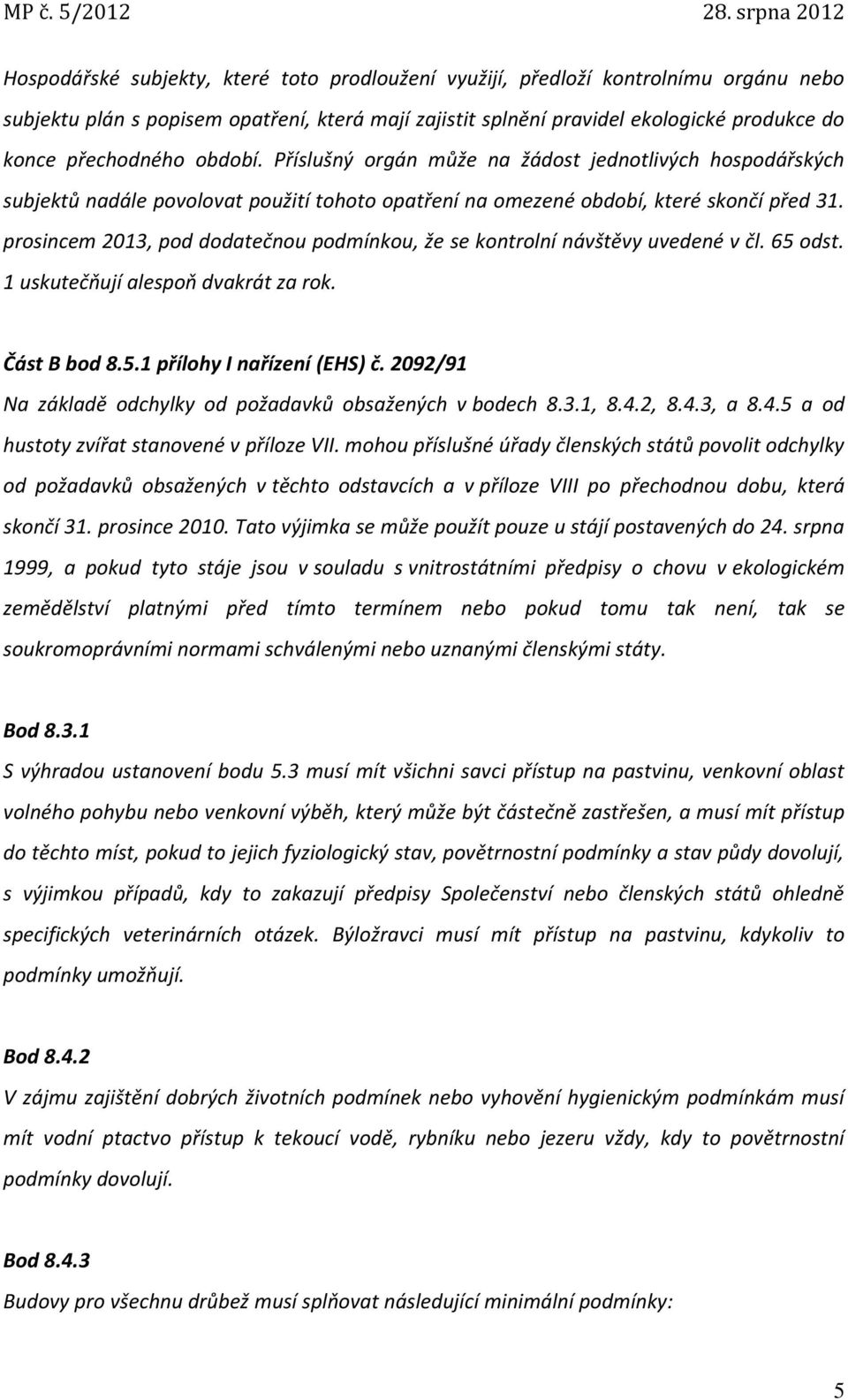 MP č. 5/2012 28. srpna 2012

Hospodářské subjekty, které toto prodloužení využijí, předloží kontrolnímu orgánu nebo subjektu plán s popisem opatření, která mají zajistit splnění pravidel ekologické produkce do konce přechodného období. Příslušný orgán může na žádost jednotlivých hospodářských subjektů nadále povolovat použití tohoto opatření na omezené období, které skončí před 31. prosincem 2013, pod dodatečnou podmínkou, že se kontrolní návštěvy uvedené v čl. 65 odst. 1 uskutečňují alespoň dvakrát za rok.

Část B bod 8.5.1 přílohy I nařízení (EHS) č. 2092/91
Na základě odchylky od požadavků obsažených v bodech 8.3.1, 8.4.2, 8.4.3, a 8.4.5 a od hustoty zvířat stanovené v příloze VII. mohou příslušné úřady členských států povolit odchylky od požadavků obsažených v těchto odstavcích a v příloze VIII po přechodnou dobu, která skončí 31. prosince 2010. Tato výjimka se může použít pouze u stájí postavených do 24. srpna 1999, a pokud tyto stáje jsou v souladu s vnitrostátními předpisy o chovu v ekologickém zemědělství platnými před tímto termínem nebo pokud tomu tak není, tak se soukromoprávními normami schválenými nebo uznanými členskými státy.

Bod 8.3.1
S výhradou ustanovení bodu 5.3 musí mít všichni savci přístup na pastvinu, venkovní oblast volného pohybu nebo venkovní výběh, který může být částečně zastřešen, a musí mít přístup do těchto míst, pokud to jejich fyziologický stav, povětrnostní podmínky a stav půdy dovolují, s výjimkou případů, kdy to zakazují předpisy Společenství nebo členských států ohledně specifických veterinárních otázek. Býložravci musí mít přístup na pastvinu, kdykoliv to podmínky umožňují.

Bod 8.4.2
V zájmu zajištění dobrých životních podmínek nebo vyhovění hygienickým podmínkám musí mít vodní ptactvo přístup k tekoucí vodě, rybníku nebo jezeru vždy, kdy to povětrnostní podmínky dovolují.

Bod 8.4.3
Budovy pro všechnu drůbež musí splňovat následující minimální podmínky:

5